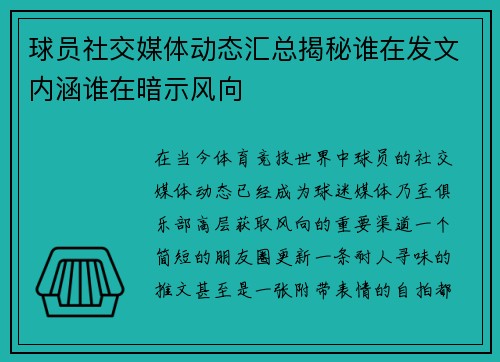 球员社交媒体动态汇总揭秘谁在发文内涵谁在暗示风向

在当今体育竞技世界中球员的社交媒体动态已经成为球迷媒体乃至俱乐部高层获取风向的重要渠道一个简短的朋友圈更新一条耐人寻味的推文甚至是一张附带表情的自拍都